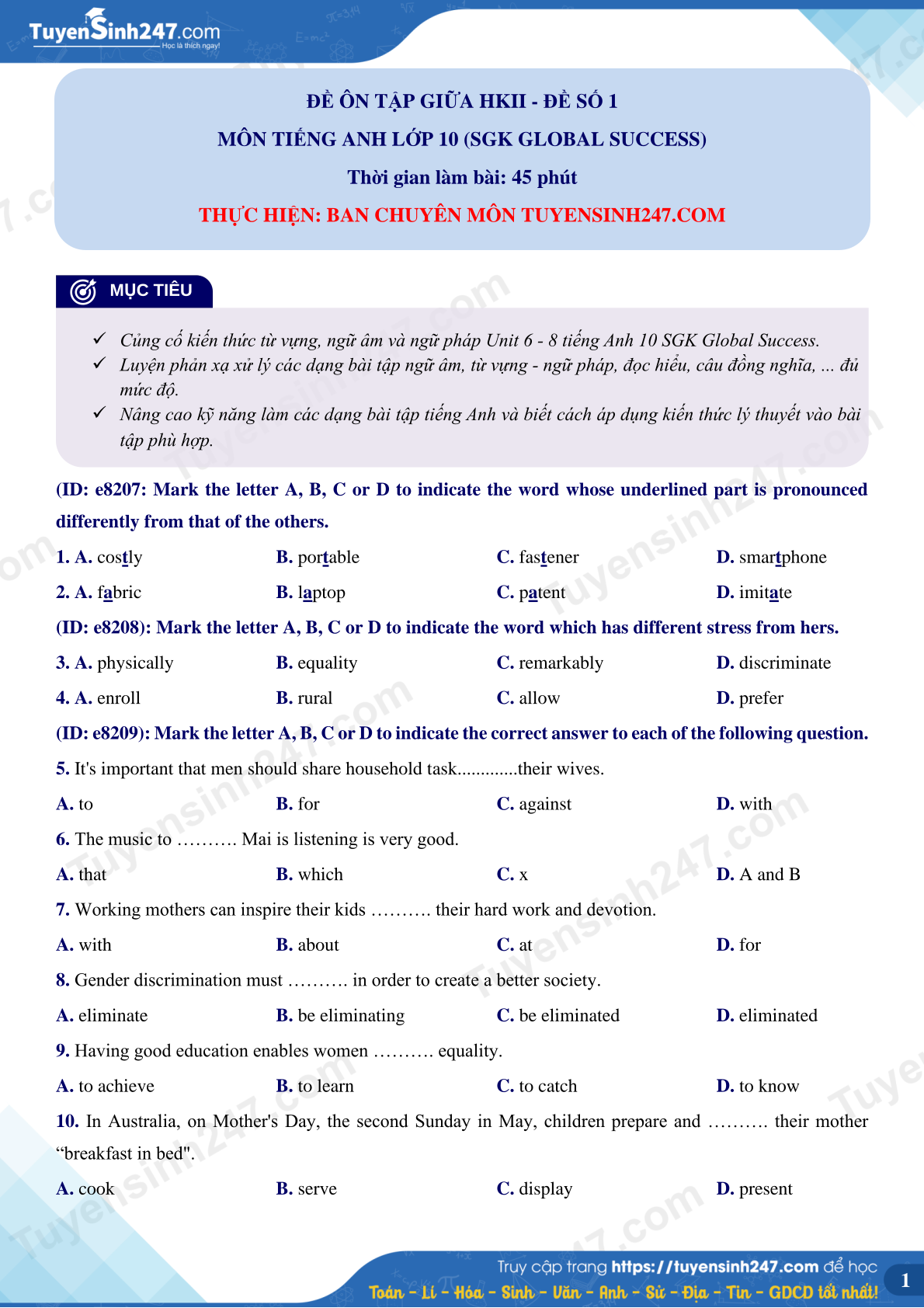 TuyenSinh247.com
Học là thích ngay!

ĐỀ ÔN TẬP GIỮA HKII - ĐỀ SỐ 1
MÔN TIẾNG ANH LỚP 10 (SGK GLOBAL SUCCESS)
Thời gian làm bài: 45 phút
THỰC HIỆN: BAN CHUYÊN MÔN TUYENSINH247.COM

MỤC TIÊU

✓ Củng cố kiến thức từ vựng, ngữ âm và ngữ pháp Unit 6 - 8 tiếng Anh 10 SGK Global Success.
✓ Luyện phản xạ xử lý các dạng bài tập ngữ âm, từ vựng - ngữ pháp, đọc hiểu, câu đồng nghĩa, ... đủ mức độ.
✓ Nâng cao kỹ năng làm các dạng bài tập tiếng Anh và biết cách áp dụng kiến thức lý thuyết vào bài tập phù hợp.

(ID: e8207: Mark the letter A, B, C or D to indicate the word whose underlined part is pronounced differently from that of the others.

1. A. costly B. portable C. fastener D. smartphone

2. A. fabric B. laptop C. patent D. imitate

(ID: e8208): Mark the letter A, B, C or D to indicate the word which has different stress from hers.

3. A. physically B. equality C. remarkably D. discriminate

4. A. enroll B. rural C. allow D. prefer

(ID: e8209): Mark the letter A, B, C or D to indicate the correct answer to each of the following question.

5. It's important that men should share household task.............their wives.

A. to B. for C. against D. with

6. The music to ………. Mai is listening is very good.

A. that B. which C. x D. A and B

7. Working mothers can inspire their kids ………. their hard work and devotion.

A. with B. about C. at D. for

8. Gender discrimination must ………. in order to create a better society.

A. eliminate B. be eliminating C. be eliminated D. eliminated

9. Having good education enables women ………. equality.

A. to achieve B. to learn C. to catch D. to know

10. In Australia, on Mother's Day, the second Sunday in May, children prepare and ………. their mother “breakfast in bed".

A. cook B. serve C. display D. present

Truy cập trang https://tuyensinh247.com để học
Toán - Lí - Hóa - Sinh - Văn - Anh - Sử - Địa - Tin - GDCD tốt nhất!
1